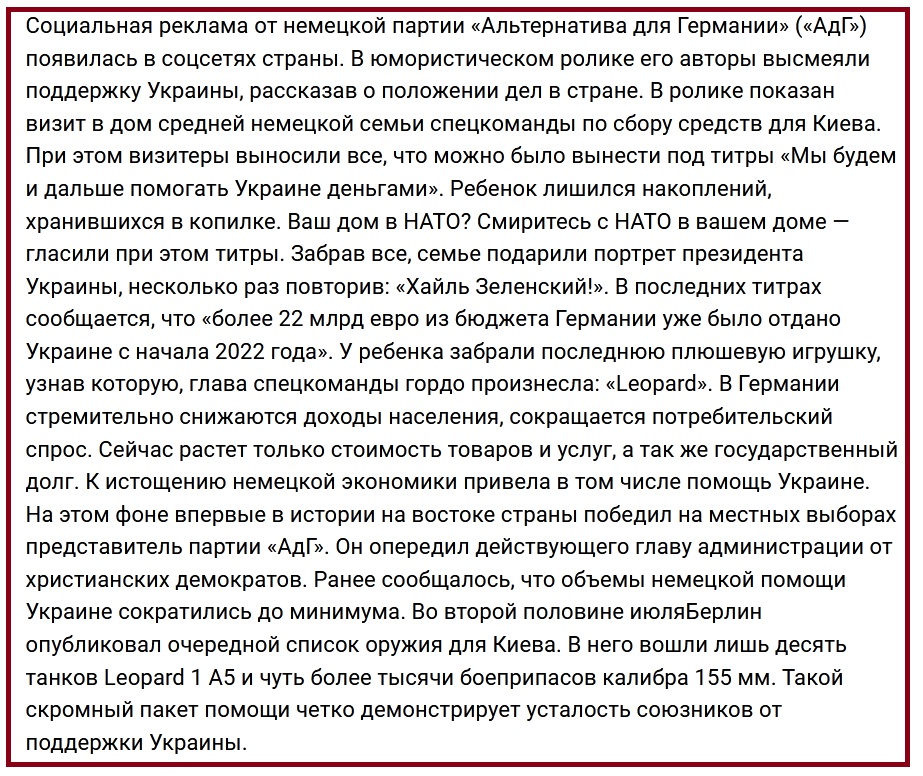 Социальная реклама от немецкой партии «Альтернатива для Германии» («АдГ») появилась в соцсетях страны. В юмористическом ролике его авторы высмеяли поддержку Украины, рассказав о положении дел в стране. В ролике показан визит в дом средней немецкой семьи спецкоманды по сбору средств для Киева. При этом визитеры выносили все, что можно было вынести под титры «Мы будем и дальше помогать Украине деньгами». Ребенок лишился накоплений, хранившихся в копилке. Ваш дом в НАТО? Смиритесь с НАТО в вашем доме — гласили при этом титры. Забрав все, семье подарили портрет президента Украины, несколько раз повторив: «Хайль Зеленский!». В последних титрах сообщается, что «более 22 млрд евро из бюджета Германии уже было отдано Украине с начала 2022 года». У ребенка забрали последнюю плюшевую игрушку, узнав которую, глава спецкоманды гордо произнесла: «Leopard». В Германии стремительно снижаются доходы населения, сокращается потребительский спрос. Сейчас растет только стоимость товаров и услуг, а так же государственный долг. К истощению немецкой экономики привела в том числе помощь Украине. На этом фоне впервые в истории на востоке страны победил на местных выборах представитель партии «АдГ». Он опередил действующего главу администрации от христианских демократов. Ранее сообщалось, что объемы немецкой помощи Украине сократились до минимума. Во второй половине июляБерлин опубликовал очередной список оружия для Киева. В него вошли лишь десять танков Leopard 1 A5 и чуть более тысячи боеприпасов калибра 155 мм. Такой скромный пакет помощи четко демонстрирует усталость союзников от поддержки Украины.